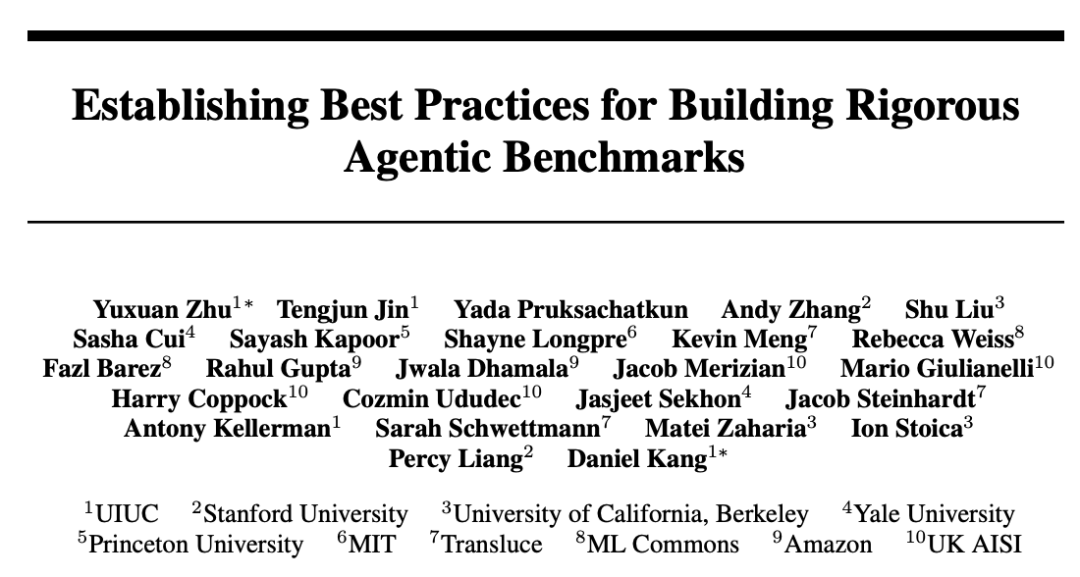 Establishing Best Practices for Building Rigorous Agentic Benchmarks

Yuxuan Zhu$^{1*}$ Tengjun Jin$^{1}$ Yada Pruksachatkun Andy Zhang$^{2}$ Shu Liu$^{3}$ Sasha Cui$^{4}$ Sayash Kapoor$^{5}$ Shayne Longpre$^{6}$ Kevin Meng$^{7}$ Rebecca Weiss$^{8}$ Fazl Barez$^{8}$ Rahul Gupta$^{9}$ Jwala Dhamala$^{9}$ Jacob Merizian$^{10}$ Mario Giulianelli$^{10}$ Harry Coppock$^{10}$ Cozmin Ududec$^{10}$ Jasjeet Sekhon$^{4}$ Jacob Steinhardt$^{7}$ Antony Kellerman$^{1}$ Sarah Schwettmann$^{7}$ Matei Zaharia$^{3}$ Ion Stoica$^{3}$ Percy Liang$^{2}$ Daniel Kang$^{1*}$

$^{1}$UIUC $^{2}$Stanford University $^{3}$University of California, Berkeley $^{4}$Yale University $^{5}$Princeton University $^{6}$MIT $^{7}$Transluce $^{8}$ML Commons $^{9}$Amazon $^{10}$UK AISI